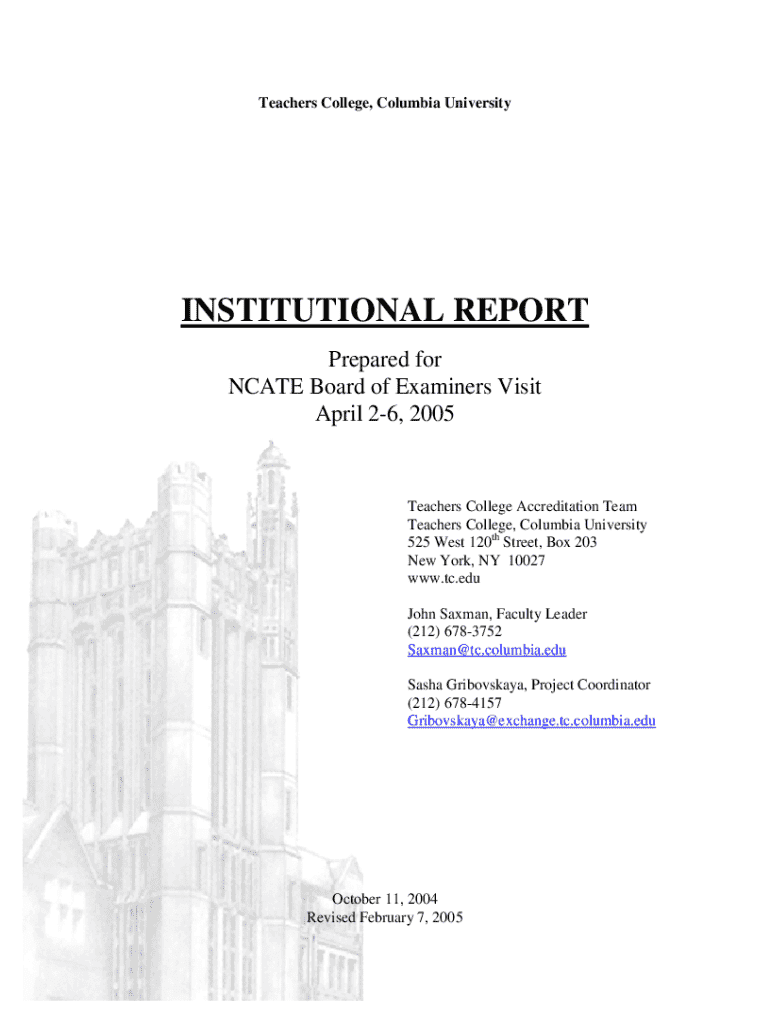 Teachers College, Columbia University

INSTITUTIONAL REPORT

Prepared for
NCATE Board of Examiners Visit
April 2-6, 2005

Teachers College Accreditation Team
Teachers College, Columbia University
525 West 120$^{th}$ Street, Box 203
New York, NY 10027
www.tc.edu

John Saxman, Faculty Leader
(212) 678-3752
Saxman@tc.columbia.edu

Sasha Gribovskaya, Project Coordinator
(212) 678-4157
Gribovskaya@exchange.tc.columbia.edu

October 11, 2004
Revised February 7, 2005